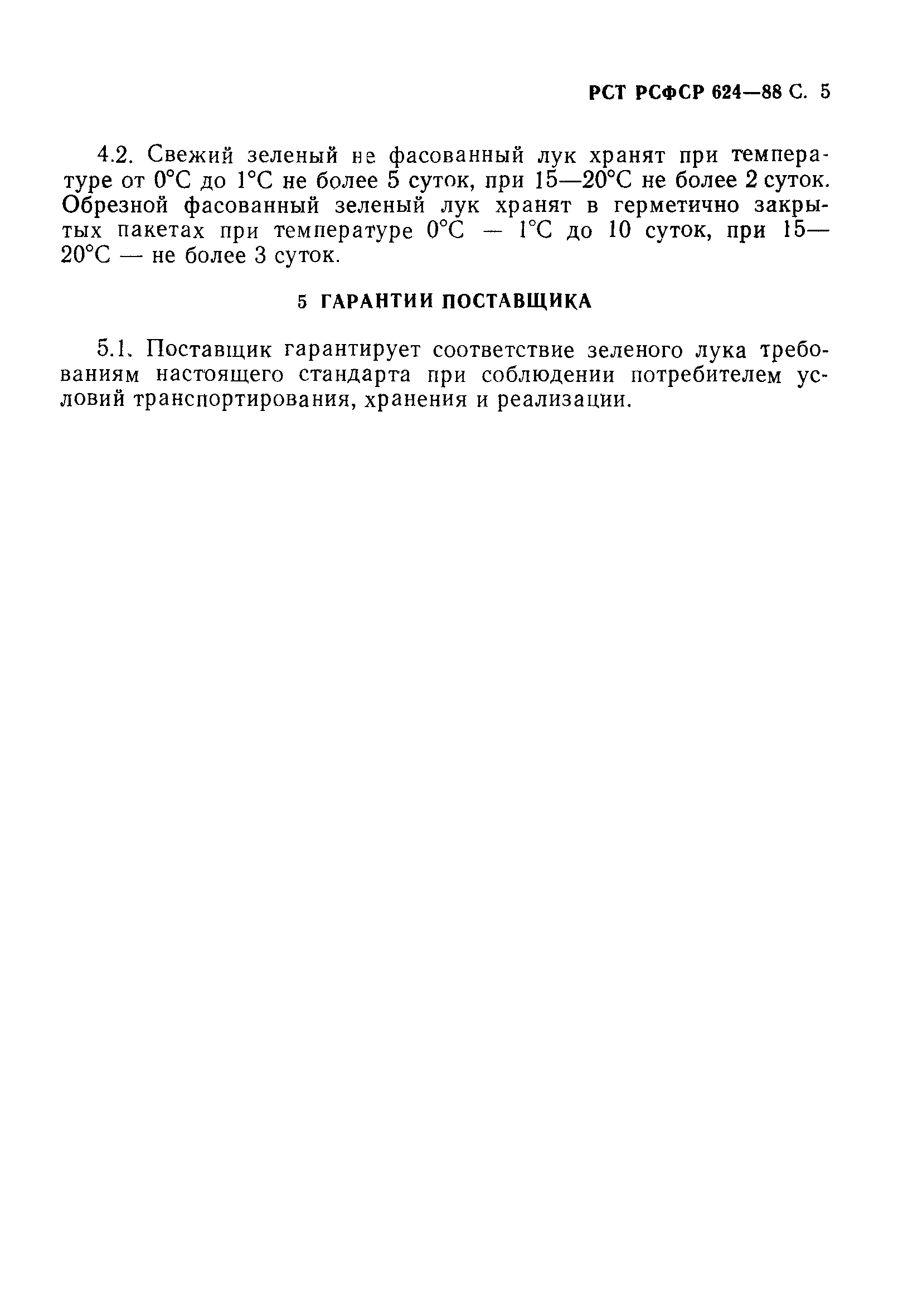 РСТ РСФСР 624—88 С. 5

4.2. Свежий зеленый не фасованный лук хранят при температуре от 0°С до 1°С не более 5 суток, при 15—20°С не более 2 суток. Обрезной фасованный зеленый лук хранят в герметично закрытых пакетах при температуре 0°С — 1°С до 10 суток, при 15—20°С — не более 3 суток.

5 ГАРАНТИИ ПОСТАВЩИКА

5.1. Поставщик гарантирует соответствие зеленого лука требованиям настоящего стандарта при соблюдении потребителем условий транспортирования, хранения и реализации.